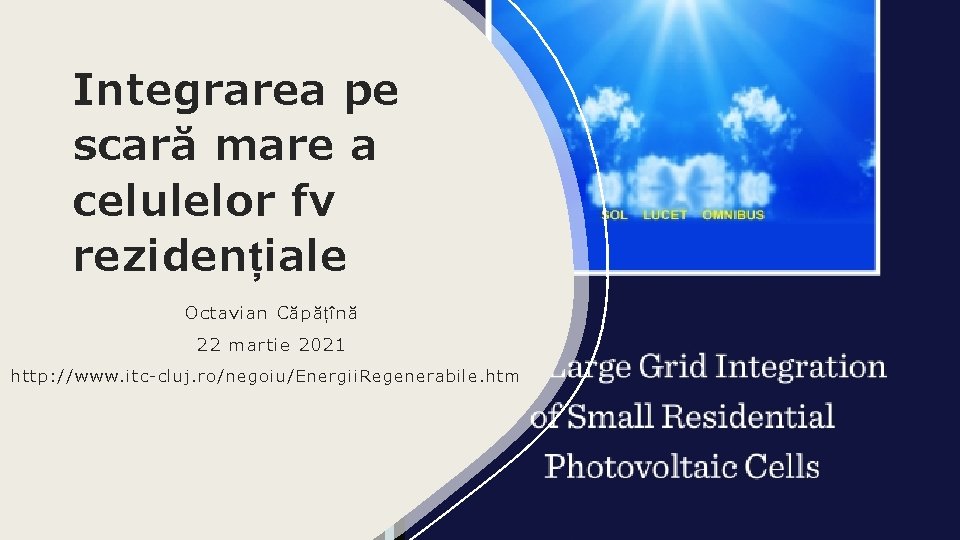 Integrarea pe scară mare a celulelor fv rezidențiale

Octavian Căpățînă

22 martie 2021

http://www.itc-cluj.ro/negoiu/EnergiiRegenerabile.htm

SOL LUCET OMNIBUS

Large Grid Integration of Small Residential Photovoltaic Cells